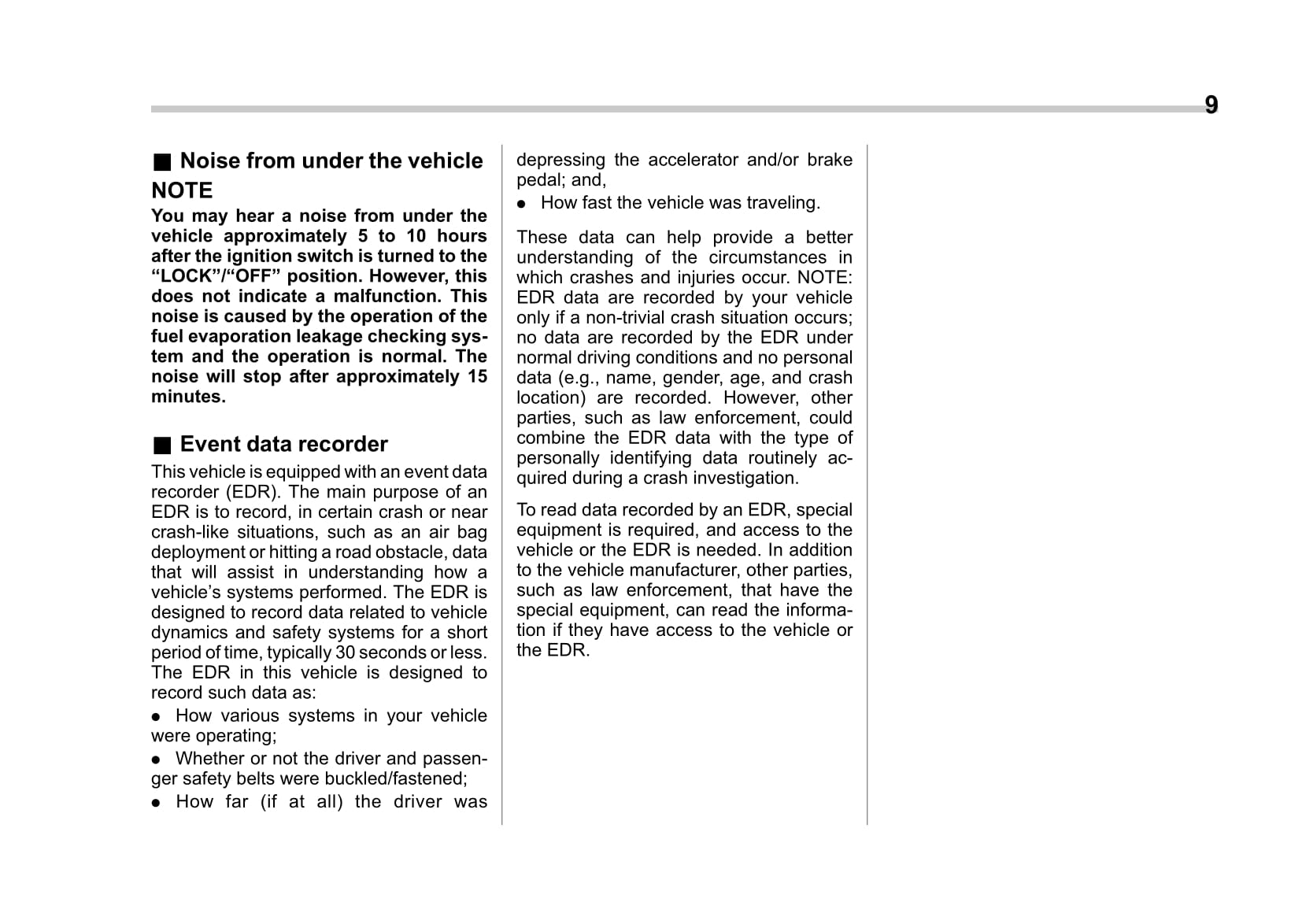 9

■ Noise from under the vehicle

NOTE

You may hear a noise from under the vehicle approximately 5 to 10 hours after the ignition switch is turned to the “LOCK”/“OFF” position. However, this does not indicate a malfunction. This noise is caused by the operation of the fuel evaporation leakage checking system and the operation is normal. The noise will stop after approximately 15 minutes.

■ Event data recorder

This vehicle is equipped with an event data recorder (EDR). The main purpose of an EDR is to record, in certain crash or near crash-like situations, such as an air bag deployment or hitting a road obstacle, data that will assist in understanding how a vehicle’s systems performed. The EDR is designed to record data related to vehicle dynamics and safety systems for a short period of time, typically 30 seconds or less. The EDR in this vehicle is designed to record such data as:

● How various systems in your vehicle were operating;

● Whether or not the driver and passenger safety belts were buckled/fastened;

● How far (if at all) the driver was depressing the accelerator and/or brake pedal; and,

● How fast the vehicle was traveling.

These data can help provide a better understanding of the circumstances in which crashes and injuries occur. NOTE: EDR data are recorded by your vehicle only if a non-trivial crash situation occurs; no data are recorded by the EDR under normal driving conditions and no personal data (e.g., name, gender, age, and crash location) are recorded. However, other parties, such as law enforcement, could combine the EDR data with the type of personally identifying data routinely acquired during a crash investigation.

To read data recorded by an EDR, special equipment is required, and access to the vehicle or the EDR is needed. In addition to the vehicle manufacturer, other parties, such as law enforcement, that have the special equipment, can read the information if they have access to the vehicle or the EDR.